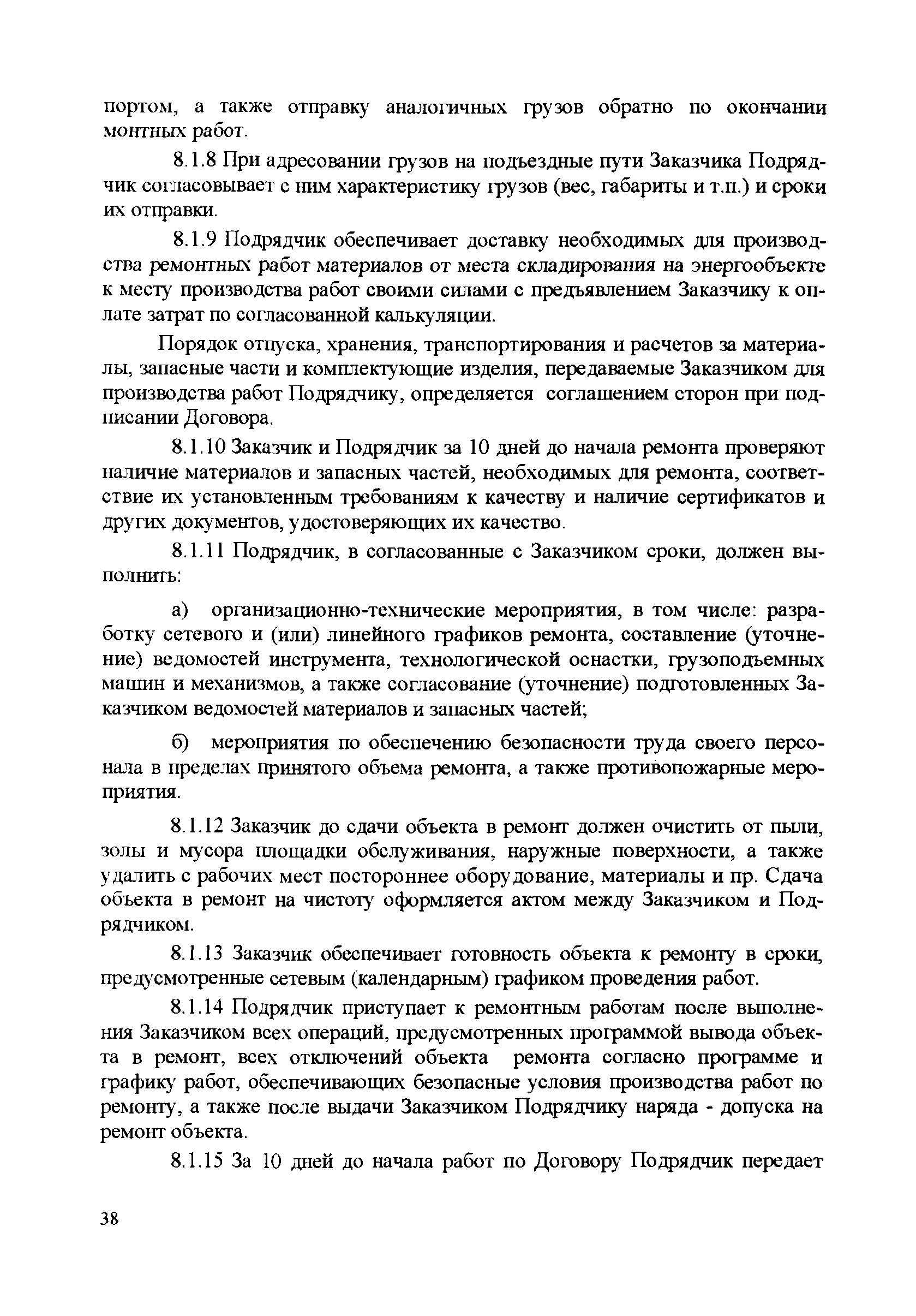 портом, а также отправку аналогичных грузов обратно по окончании монтных работ.

8.1.8 При адресовании грузов на подъездные пути Заказчика Подрядчик согласовывает с ним характеристику грузов (вес, габариты и т.п.) и сроки их отправки.

8.1.9 Подрядчик обеспечивает доставку необходимых для производства ремонтных работ материалов от места складирования на энергообъекте к месту производства работ своими силами с предъявлением Заказчику к оплате затрат по согласованной калькуляции.

Порядок отпуска, хранения, транспортирования и расчетов за материалы, запасные части и комплектующие изделия, передаваемые Заказчиком для производства работ Подрядчику, определяется соглашением сторон при подписании Договора.

8.1.10 Заказчик и Подрядчик за 10 дней до начала ремонта проверяют наличие материалов и запасных частей, необходимых для ремонта, соответствие их установленным требованиям к качеству и наличие сертификатов и других документов, удостоверяющих их качество.

8.1.11 Подрядчик, в согласованные с Заказчиком сроки, должен выполнить:

а) организационно-технические мероприятия, в том числе: разработку сетевого и (или) линейного графиков ремонта, составление (уточнение) ведомостей инструмента, технологической оснастки, грузоподъемных машин и механизмов, а также согласование (уточнение) подготовленных Заказчиком ведомостей материалов и запасных частей;

б) мероприятия по обеспечению безопасности труда своего персонала в пределах принятого объема ремонта, а также противопожарные мероприятия.

8.1.12 Заказчик до сдачи объекта в ремонт должен очистить от пыли, золы и мусора площадки обслуживания, наружные поверхности, а также удалить с рабочих мест постороннее оборудование, материалы и пр. Сдача объекта в ремонт на чистоту оформляется актом между Заказчиком и Подрядчиком.

8.1.13 Заказчик обеспечивает готовность объекта к ремонту в сроки, предусмотренные сетевым (календарным) графиком проведения работ.

8.1.14 Подрядчик приступает к ремонтным работам после выполнения Заказчиком всех операций, предусмотренных программой вывода объекта в ремонт, всех отключений объекта ремонта согласно программе и графику работ, обеспечивающих безопасные условия производства работ по ремонту, а также после выдачи Заказчиком Подрядчику наряда - допуска на ремонт объекта.

8.1.15 За 10 дней до начала работ по Договору Подрядчик передает

38